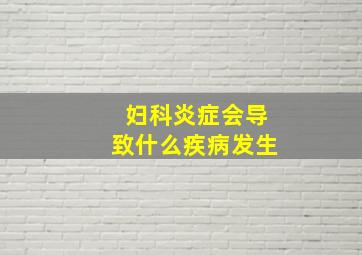 妇科炎症会导致什么疾病发生